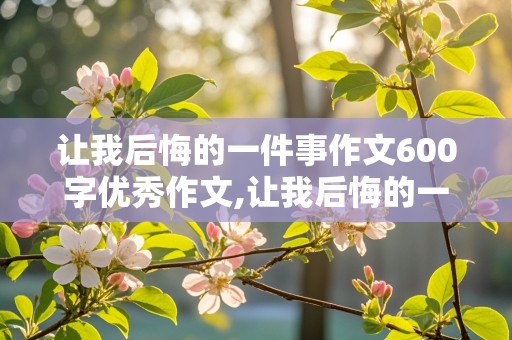 让我后悔的一件事作文600字优秀作文,让我后悔的一